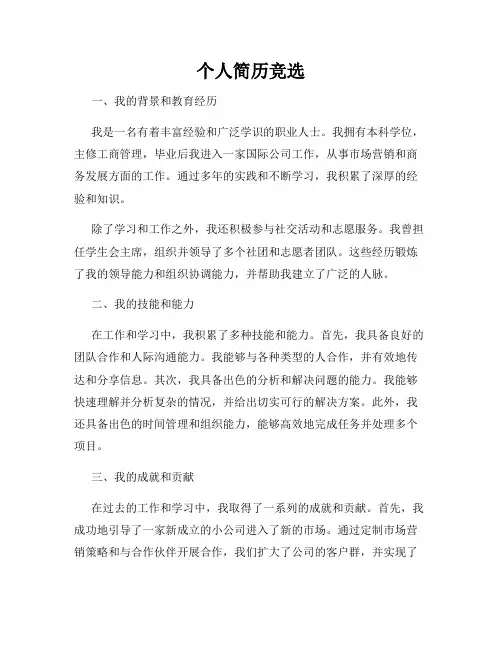 个人简历竞选

一、我的背景和教育经历

我是一名有着丰富经验和广泛学识的职业人士。我拥有本科学位，主修工商管理，毕业后我进入一家国际公司工作，从事市场营销和商务发展方面的工作。通过多年的实践和不断学习，我积累了深厚的经验和知识。

除了学习和工作之外，我还积极参与社交活动和志愿服务。我曾担任学生会主席，组织并领导了多个社团和志愿者团队。这些经历锻炼了我的领导能力和组织协调能力，并帮助我建立了广泛的人脉。

二、我的技能和能力

在工作和学习中，我积累了多种技能和能力。首先，我具备良好的团队合作和人际沟通能力。我能够与各种类型的人合作，并有效地传达和分享信息。其次，我具备出色的分析和解决问题的能力。我能够快速理解并分析复杂的情况，并给出切实可行的解决方案。此外，我还具备出色的时间管理和组织能力，能够高效地完成任务并处理多个项目。

三、我的成就和贡献

在过去的工作和学习中，我取得了一系列的成就和贡献。首先，我成功地引导了一家新成立的小公司进入了新的市场。通过定制市场营销策略和与合作伙伴开展合作，我们扩大了公司的客户群，并实现了